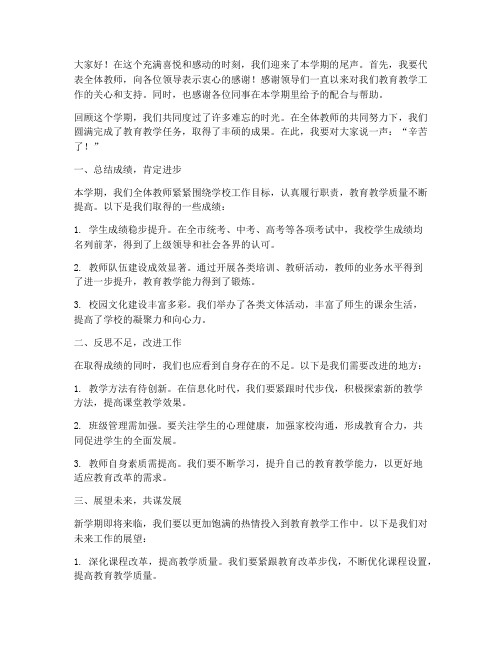 大家好！在这个充满喜悦和感动的时刻，我们迎来了本学期的尾声。首先，我要代表全体教师，向各位领导表示衷心的感谢！感谢领导们一直以来对我们教育教学工作的关心和支持。同时，也感谢各位同事在本学期里给予的配合与帮助。

回顾这个学期，我们共同度过了许多难忘的时光。在全体教师的共同努力下，我们圆满完成了教育教学任务，取得了丰硕的成果。在此，我要对大家说一声："辛苦了！"

一、总结成绩，肯定进步

本学期，我们全体教师紧紧围绕学校工作目标，认真履行职责，教育教学质量不断提高。以下是我们取得的一些成绩：

1. 学生成绩稳步提升。在全市统考、中考、高考等各项考试中，我校学生成绩均名列前茅，得到了上级领导和社会各界的认可。

2. 教师队伍建设成效显著。通过开展各类培训、教研活动，教师的业务水平得到了进一步提升，教育教学能力得到了锻炼。

3. 校园文化建设丰富多彩。我们举办了各类文体活动，丰富了师生的课余生活，提高了学校的凝聚力和向心力。

二、反思不足，改进工作

在取得成绩的同时，我们也应看到自身存在的不足。以下是我们需要改进的地方：

1. 教学方法有待创新。在信息化时代，我们要紧跟时代步伐，积极探索新的教学方法，提高课堂教学效果。

2. 班级管理需加强。要关注学生的心理健康，加强家校沟通，形成教育合力，共同促进学生的全面发展。

3. 教师自身素质需提高。我们要不断学习，提升自己的教育教学能力，以更好地适应教育改革的需求。

三、展望未来，共谋发展

新学期即将来临，我们要以更加饱满的热情投入到教育教学工作中。以下是我们对未来工作的展望：

1. 深化课程改革，提高教学质量。我们要紧跟教育改革步伐，不断优化课程设置，提高教育教学质量。